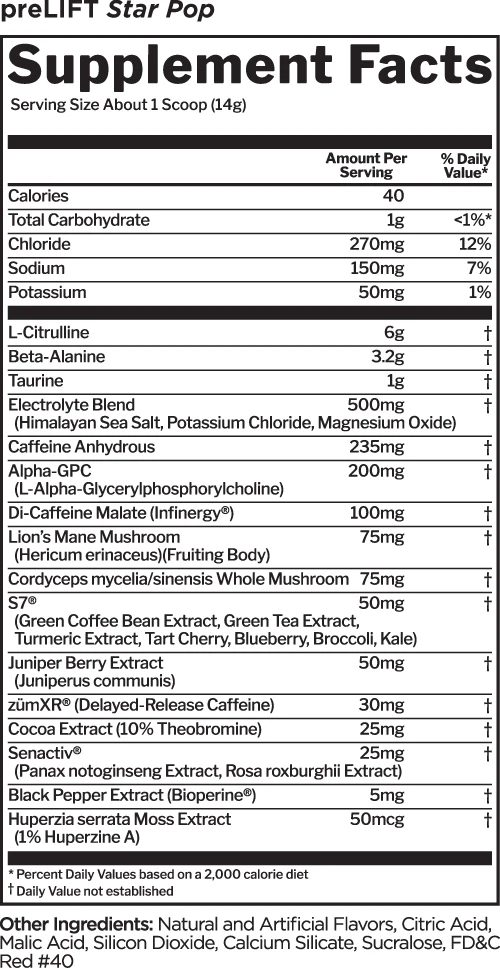 preLIFT Star Pop

Supplement Facts

Serving Size About 1 Scoop (14g)

|  | Amount Per Serving | % Daily Value* |
|---|---|---|
| Calories | 40 |  |
| Total Carbohydrate | 1g | <1%* |
| Chloride | 270mg | 12% |
| Sodium | 150mg | 7% |
| Potassium | 50mg | 1% |
| L-Citrulline | 6g | † |
| Beta-Alanine | 3.2g | † |
| Taurine | 1g | † |
| Electrolyte Blend (Himalayan Sea Salt, Potassium Chloride, Magnesium Oxide) | 500mg | † |
| Caffeine Anhydrous | 235mg | † |
| Alpha-GPC (L-Alpha-Glycerylphosphorylcholine) | 200mg | † |
| Di-Caffeine Malate (Infinergy®) | 100mg | † |
| Lion's Mane Mushroom (Hericum erinaceus)(Fruiting Body) | 75mg | † |
| Cordyceps mycelia/sinensis Whole Mushroom | 75mg | † |
| S7® (Green Coffee Bean Extract, Green Tea Extract, Turmeric Extract, Tart Cherry, Blueberry, Broccoli, Kale) | 50mg | † |
| Juniper Berry Extract (Juniperus communis) | 50mg | † |
| zümXR® (Delayed-Release Caffeine) | 30mg | † |
| Cocoa Extract (10% Theobromine) | 25mg | † |
| Senactiv® (Panax notoginseng Extract, Rosa roxburghii Extract) | 25mg | † |
| Black Pepper Extract (Bioperine®) | 5mg | † |
| Huperzia serrata Moss Extract (1% Huperzine A) | 50mcg | † |

* Percent Daily Values based on a 2,000 calorie diet
† Daily Value not established

Other Ingredients: Natural and Artificial Flavors, Citric Acid, Malic Acid, Silicon Dioxide, Calcium Silicate, Sucralose, FD&C Red #40